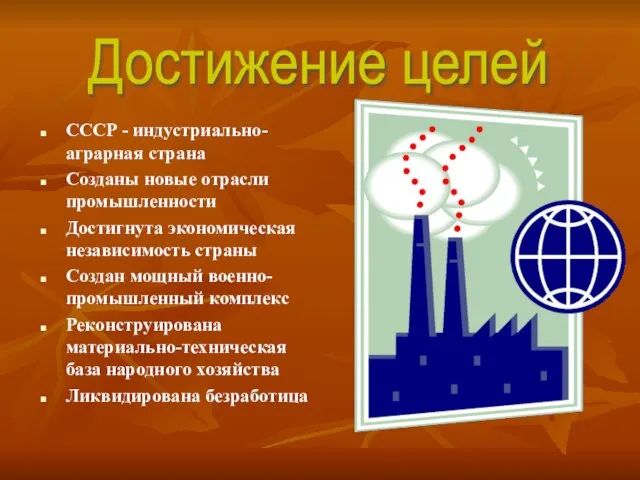 Достижение целей

- СССР - индустриально-аграрная страна
- Созданы новые отрасли промышленности
- Достигнута экономическая независимость страны
- Создан мощный военно-промышленный комплекс
- Реконструирована материально-техническая база народного хозяйства
- Ликвидирована безработица